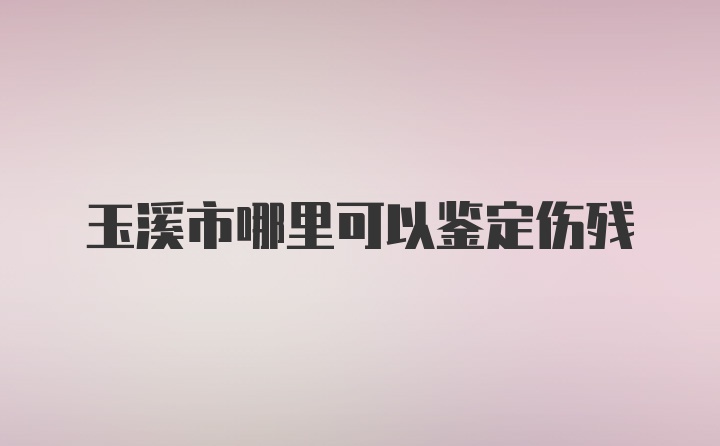 玉溪市哪里可以鉴定伤残